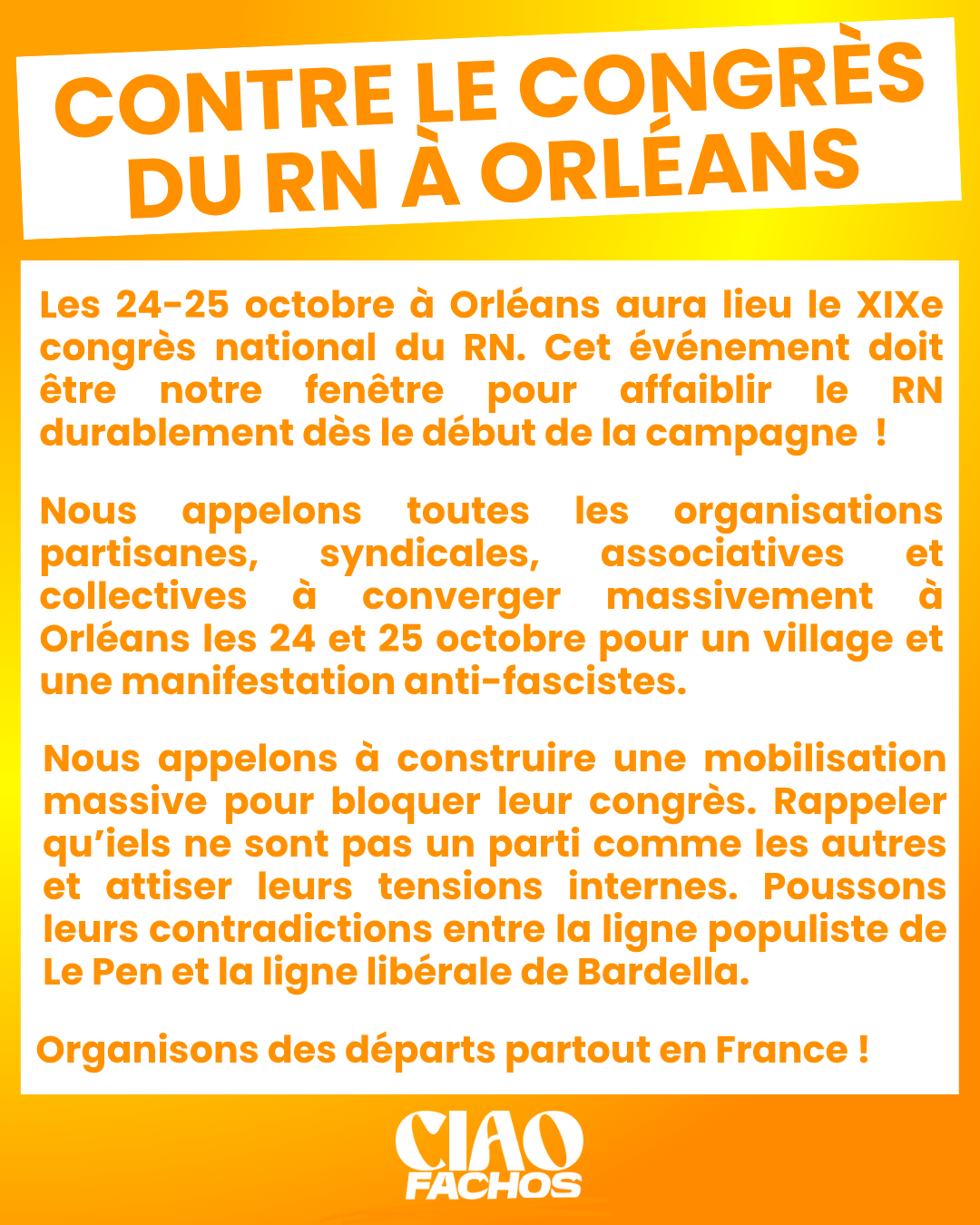 CONTRE LE CONGRÈS DU RN À ORLÉANS

Les 24-25 octobre à Orléans aura lieu le XIXe congrès national du RN. Cet événement doit être notre fenêtre pour affaiblir le RN durablement dès le début de la campagne !

Nous appelons toutes les organisations partisanes, syndicales, associatives et collectives à converger massivement à Orléans les 24 et 25 octobre pour un village et une manifestation anti-fascistes.

Nous appelons à construire une mobilisation massive pour bloquer leur congrès. Rappeler qu'iels ne sont pas un parti comme les autres et attiser leurs tensions internes. Poussons leurs contradictions entre la ligne populiste de Le Pen et la ligne libérale de Bardella.

Organisons des départs partout en France !

CIAO FACHOS